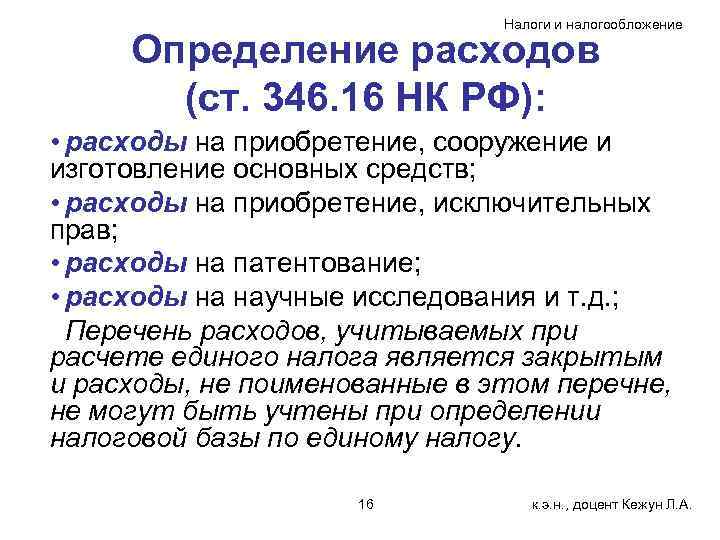 Налоги и налогообложение

Определение расходов (ст. 346.16 НК РФ):

• расходы на приобретение, сооружение и изготовление основных средств;

• расходы на приобретение, исключительных прав;

• расходы на патентование;

• расходы на научные исследования и т.д.;

Перечень расходов, учитываемых при расчете единого налога является закрытым и расходы, не поименованные в этом перечне, не могут быть учтены при определении налоговой базы по единому налогу.

16

к.э.н., доцент Кежун Л.А.